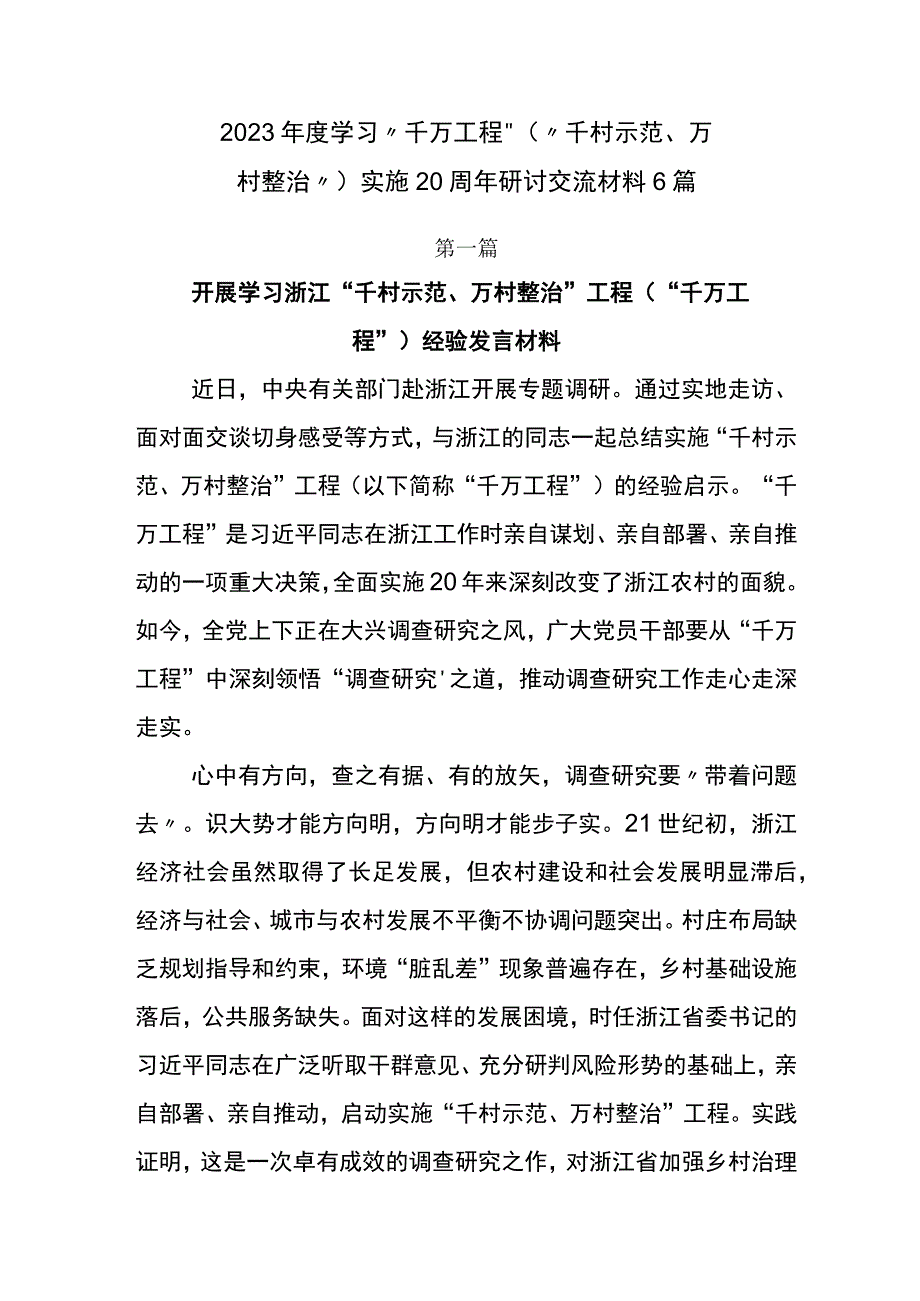 2023年度学习〃千万工程"（〃千村示范、万村整治〃）实施20周年研讨交流材料6篇

第一篇

开展学习浙江“千村示范、万村整治”工程（“千万工程”）经验发言材料

近日，中央有关部门赴浙江开展专题调研。通过实地走访、面对面交谈切身感受等方式，与浙江的同志一起总结实施“千村示范、万村整治”工程（以下简称“千万工程”）的经验启示。“千万工程”是习近平同志在浙江工作时亲自谋划、亲自部署、亲自推动的一项重大决策，全面实施20年来深刻改变了浙江农村的面貌。如今，全党上下正在大兴调查研究之风，广大党员干部要从“千万工程”中深刻领悟“调查研究'之道，推动调查研究工作走心走深走实。

心中有方向，查之有据、有的放矢，调查研究要〃带着问题去〃。识大势才能方向明，方向明才能步子实。21世纪初，浙江经济社会虽然取得了长足发展，但农村建设和社会发展明显滞后，经济与社会、城市与农村发展不平衡不协调问题突出。村庄布局缺乏规划指导和约束，环境“脏乱差”现象普遍存在，乡村基础设施落后，公共服务缺失。面对这样的发展困境，时任浙江省委书记的习近平同志在广泛听取干群意见、充分研判风险形势的基础上，亲自部署、亲自推动，启动实施“千村示范、万村整治”工程。实践证明，这是一次卓有成效的调查研究之作，对浙江省加强乡村治理